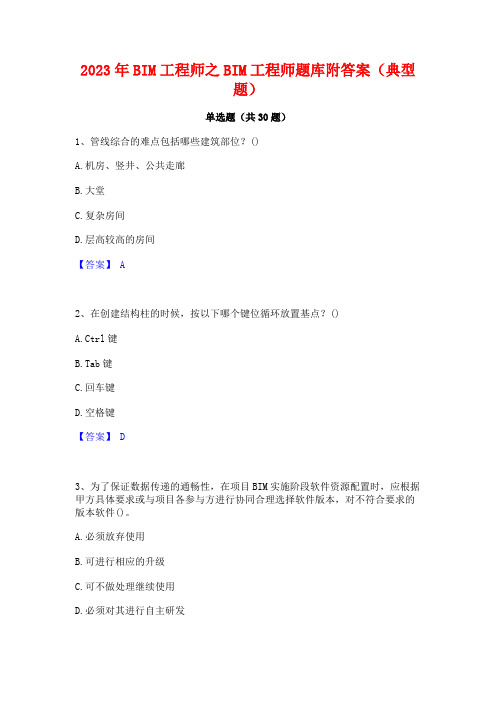 2023年BIM工程师之BIM工程师题库附答案（典型题）

单选题（共30题）

1、管线综合的难点包括哪些建筑部位？()

A.机房、竖井、公共走廊

B.大堂

C.复杂房间

D.层高较高的房间

【答案】 A

2、在创建结构柱的时候，按以下哪个键位循环放置基点？()

A.Ctrl键

B.Tab键

C.回车键

D.空格键

【答案】 D

3、为了保证数据传递的通畅性，在项目BIM实施阶段软件资源配置时，应根据甲方具体要求或与项目各参与方进行协同合理选择软件版本，对不符合要求的版本软件()。

A.必须放弃使用

B.可进行相应的升级

C.可不做处理继续使用

D.必须对其进行自主研发